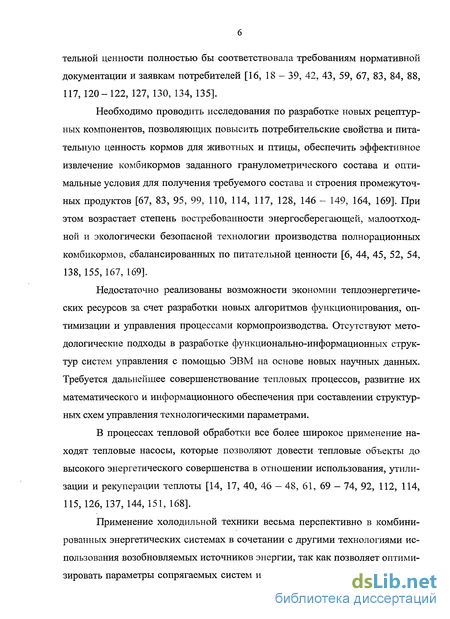 6

тельной ценности полностью бы соответствовала требованиям нормативной документации и заявкам потребителей [16, 18 – 39, 42, 43, 59, 67, 83, 84, 88, 117, 120 – 122, 127, 130, 134, 135].

Необходимо проводить исследования по разработке новых рецептурных компонентов, позволяющих повысить потребительские свойства и питательную ценность кормов для животных и птицы, обеспечить эффективное извлечение комбикормов заданного гранулометрического состава и оптимальные условия для получения требуемого состава и строения промежуточных продуктов [67, 83, 95, 99, 110, 114, 117, 128, 146 – 149, 164, 169]. При этом возрастает степень востребованности энергосберегающей, малоотходной и экологически безопасной технологии производства полнорационных комбикормов, сбалансированных по питательной ценности [6, 44, 45, 52, 54, 138, 155, 167, 169].

Недостаточно реализованы возможности экономии теплоэнергетических ресурсов за счет разработки новых алгоритмов функционирования, оптимизации и управления процессами кормопроизводства. Отсутствуют методологические подходы в разработке функционально-информационных структур систем управления с помощью ЭВМ на основе новых научных данных. Требуется дальнейшее совершенствование тепловых процессов, развитие их математического и информационного обеспечения при составлении структурных схем управления технологическими параметрами.

В процессах тепловой обработки все более широкое применение находят тепловые насосы, которые позволяют довести тепловые объекты до высокого энергетического совершенства в отношении использования, утилизации и рекуперации теплоты [14, 17, 40, 46 – 48, 61, 69 – 74, 92, 112, 114, 115, 126, 137, 144, 151, 168].

Применение холодильной техники весьма перспективно в комбинированных энергетических системах в сочетании с другими технологиями использования возобновляемых источников энергии, так как позволяет оптимизировать параметры сопрягаемых систем и

dsLib.net
библиотека диссертаций